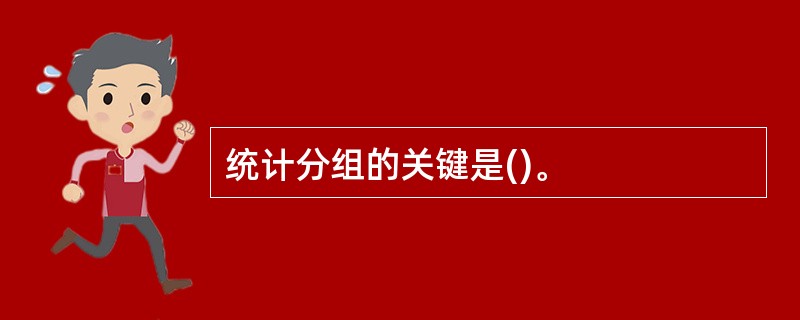 统计分组的关键是()。